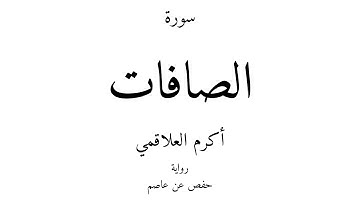 سورة

الصافات

أكرم العلاقمي

رواية

حفص عن عاصم